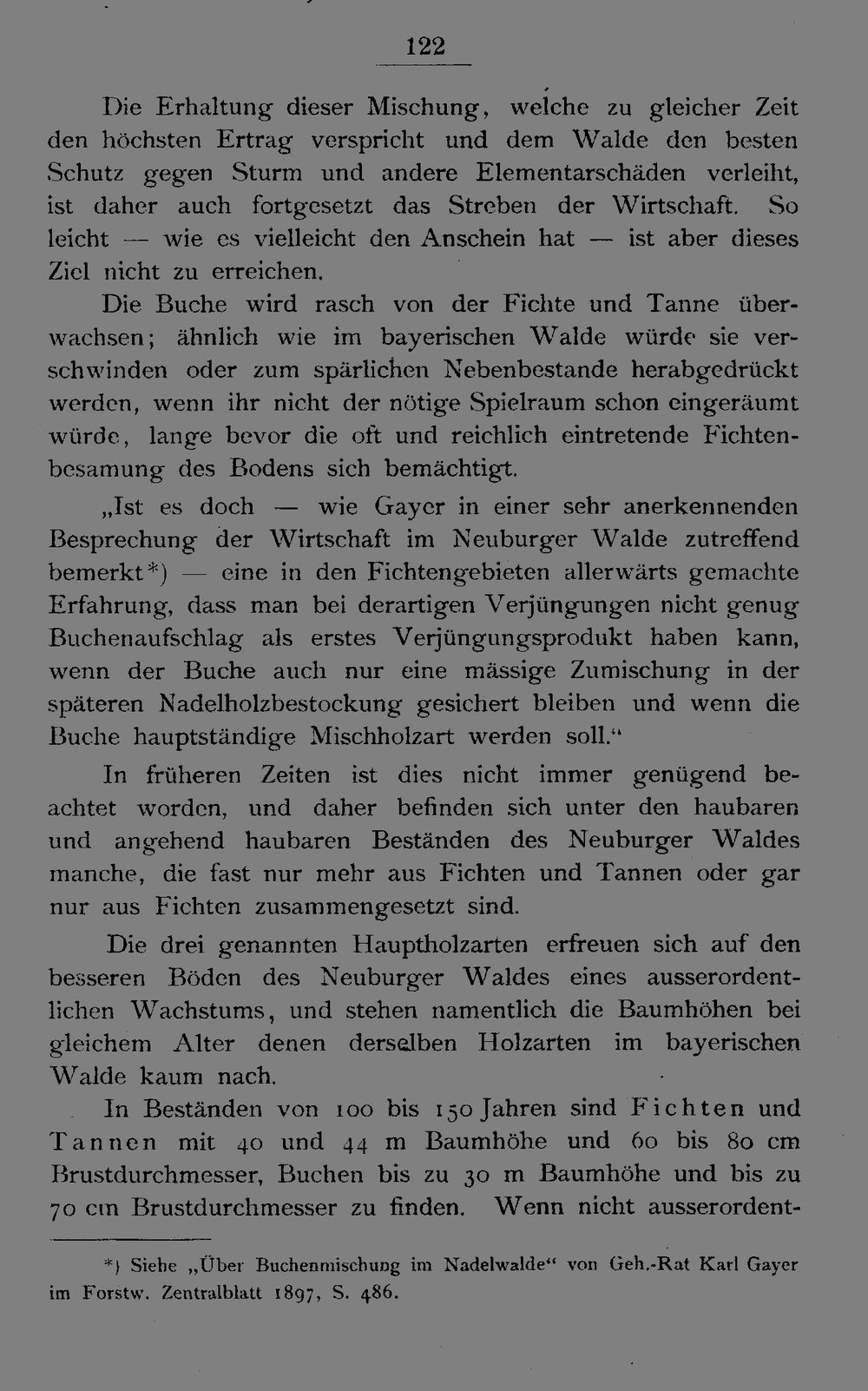 122

Die Erhaltung dieser Mischung, welche zu gleicher Zeit den höchsten Ertrag verspricht und dem Walde den besten Schutz gegen Sturm und andere Elementarschäden verleiht, ist daher auch fortgesetzt das Streben der Wirtschaft. So leicht — wie es vielleicht den Anschein hat — ist aber dieses Ziel nicht zu erreichen.

Die Buche wird rasch von der Fichte und Tanne überwachsen; ähnlich wie im bayerischen Walde würde sie verschwinden oder zum spärlichen Nebenbestande herabgedrückt werden, wenn ihr nicht der nötige Spielraum schon eingeräumt würde, lange bevor die oft und reichlich eintretende Fichtenbesamung des Bodens sich bemächtigt.

„Ist es doch — wie Gayer in einer sehr anerkennenden Besprechung der Wirtschaft im Neuburger Walde zutreffend bemerkt*) — eine in den Fichtengebieten allerwärts gemachte Erfahrung, dass man bei derartigen Verjüngungen nicht genug Buchenaufschlag als erstes Verjüngungsprodukt haben kann, wenn der Buche auch nur eine mässige Zumischung in der späteren Nadelholzbestockung gesichert bleiben und wenn die Buche hauptständige Mischholzart werden soll.“

In früheren Zeiten ist dies nicht immer genügend beachtet worden, und daher befinden sich unter den haubaren und angehend haubaren Beständen des Neuburger Waldes manche, die fast nur mehr aus Fichten und Tannen oder gar nur aus Fichten zusammengesetzt sind.

Die drei genannten Hauptholzarten erfreuen sich auf den besseren Böden des Neuburger Waldes eines ausserordentlichen Wachstums, und stehen namentlich die Baumhöhen bei gleichem Alter denen derselben Holzarten im bayerischen Walde kaum nach.

In Beständen von 100 bis 150 Jahren sind Fichten und Tannen mit 40 und 44 m Baumhöhe und 60 bis 80 cm Brustdurchmesser, Buchen bis zu 30 m Baumhöhe und bis zu 70 cm Brustdurchmesser zu finden. Wenn nicht ausserordent-

*) Siehe „Über Buchenmischung im Nadelwalde“ von Geh.-Rat Karl Gayer im Forstw. Zentralblatt 1897, S. 486.